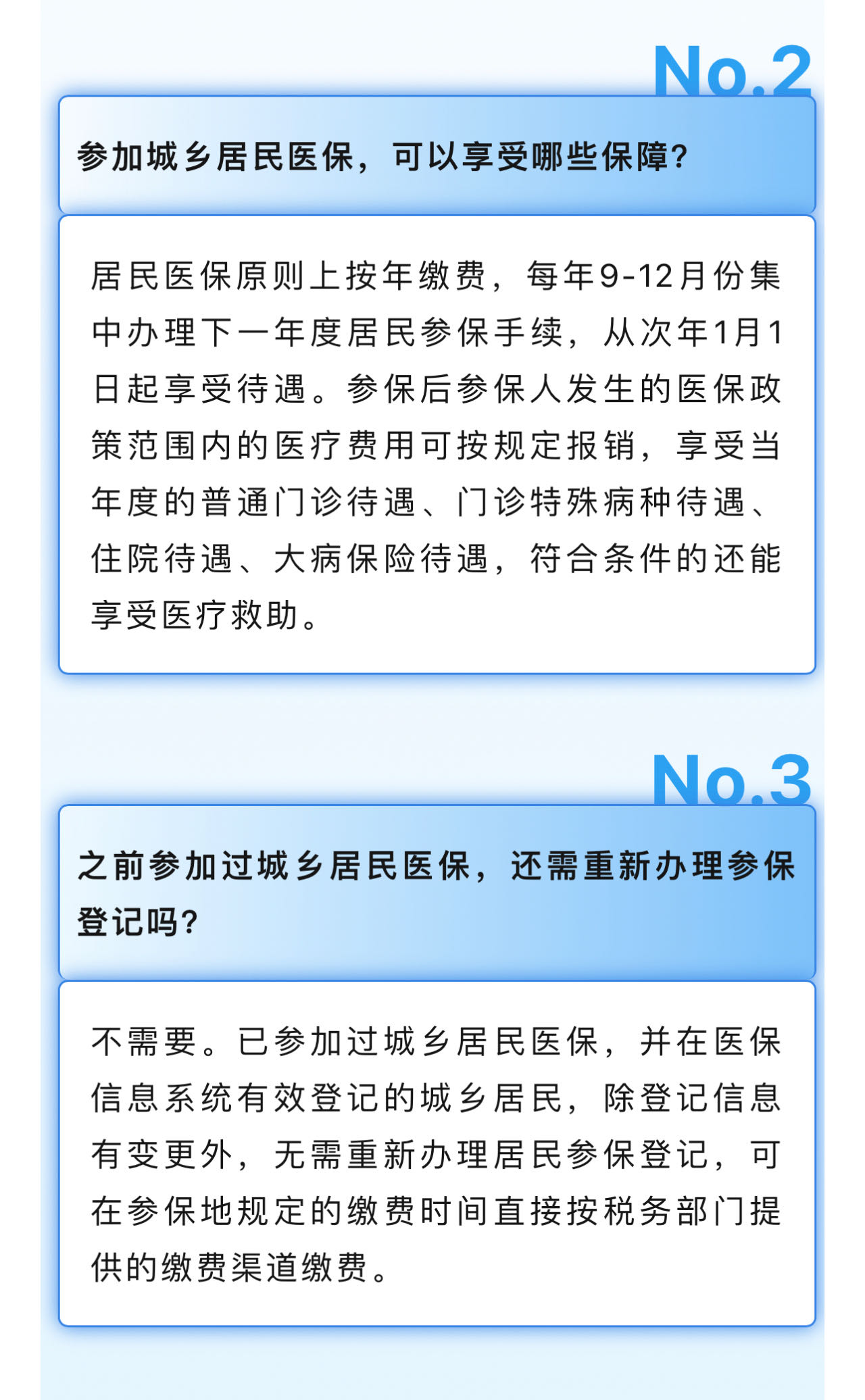 No.2

参加城乡居民医保，可以享受哪些保障？

居民医保原则上按年缴费，每年9-12月份集中办理下一年度居民参保手续，从次年1月1日起享受待遇。参保后参保人发生的医保政策范围内的医疗费用可按规定报销，享受当年度的普通门诊待遇、门诊特殊病种待遇、住院待遇、大病保险待遇，符合条件的还能享受医疗救助。

No.3

之前参加过城乡居民医保，还需重新办理参保登记吗？

不需要。已参加过城乡居民医保，并在医保信息系统有效登记的城乡居民，除登记信息有变更外，无需重新办理居民参保登记，可在参保地规定的缴费时间直接按税务部门提供的缴费渠道缴费。